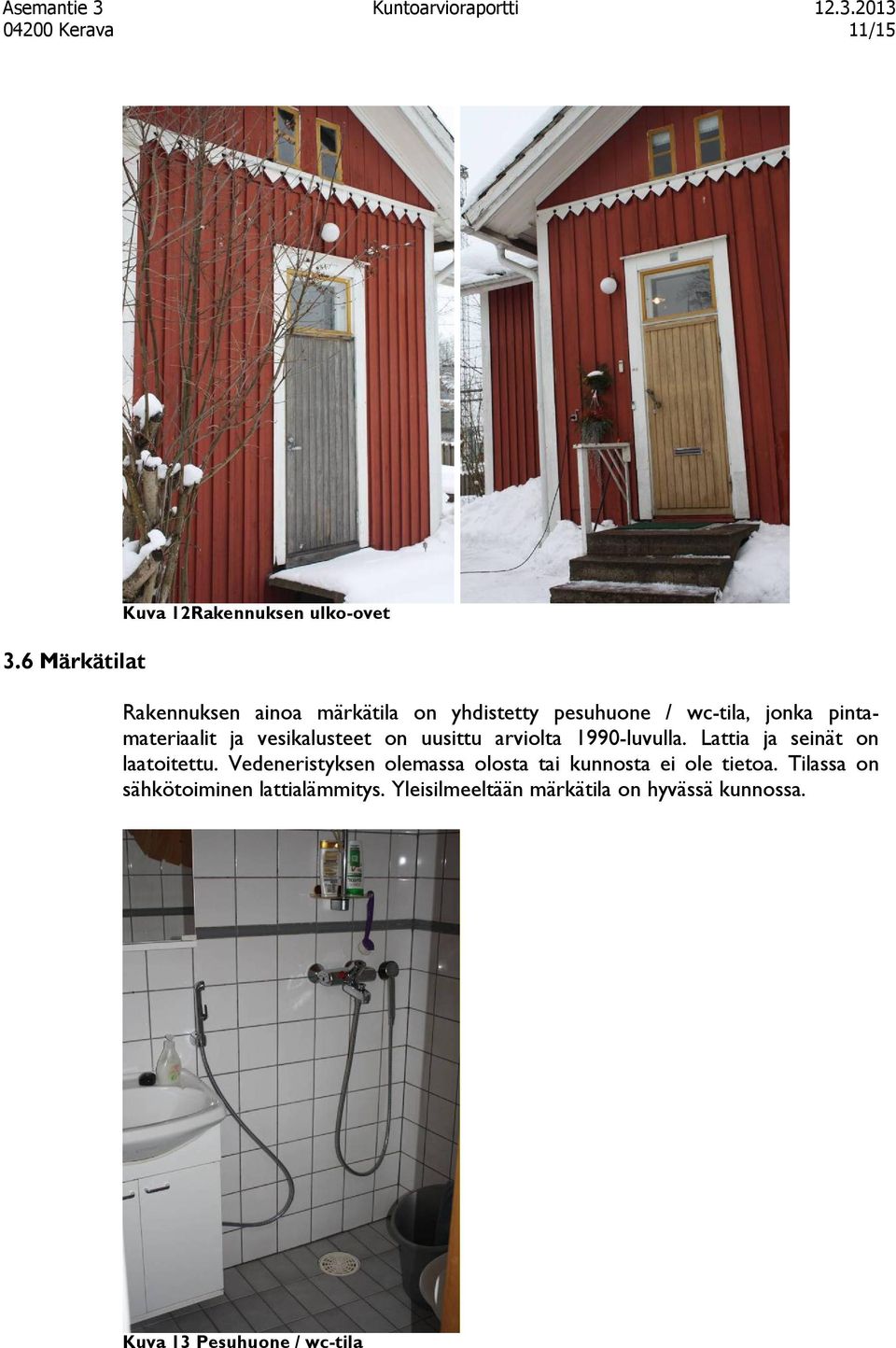 Asemantie 3
04200 Kerava

Kuntoarvioraportti

12.3.2013
11/15

Kuva 12Rakennuksen ulko-ovet

3.6 Märkätilat

Rakennuksen ainoa märkätila on yhdistetty pesuhuone / wc-tila, jonka pintamateriaalit ja vesikalusteet on uusittu arviolta 1990-luvulla. Lattia ja seinät on laatoitettu. Vedeneristyksen olemassa olosta tai kunnosta ei ole tietoa. Tilassa on sähkötoiminen lattialämmitys. Yleisilmeeltään märkätila on hyvässä kunnossa.

Kuva 13 Pesuhuone / wc-tila